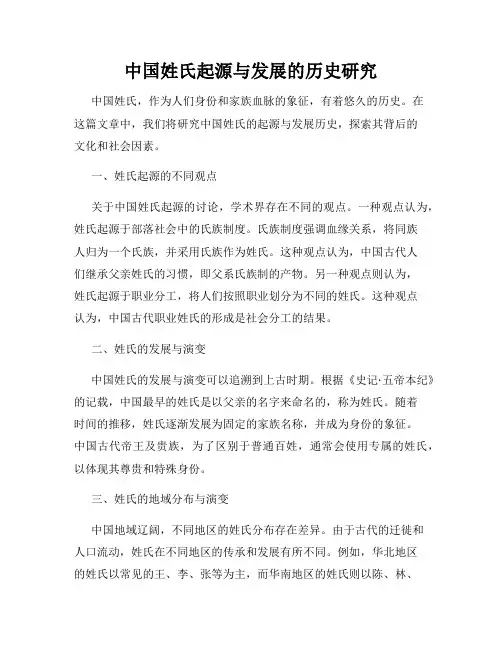 中国姓氏起源与发展的历史研究

中国姓氏，作为人们身份和家族血脉的象征，有着悠久的历史。在这篇文章中，我们将研究中国姓氏的起源与发展历史，探索其背后的文化和社会因素。

一、姓氏起源的不同观点

关于中国姓氏起源的讨论，学术界存在不同的观点。一种观点认为，姓氏起源于部落社会中的氏族制度。氏族制度强调血缘关系，将同族人归为一个氏族，并采用氏族作为姓氏。这种观点认为，中国古代人们继承父亲姓氏的习惯，即父系氏族制的产物。另一种观点则认为，姓氏起源于职业分工，将人们按照职业划分为不同的姓氏。这种观点认为，中国古代职业姓氏的形成是社会分工的结果。

二、姓氏的发展与演变

中国姓氏的发展与演变可以追溯到上古时期。根据《史记·五帝本纪》的记载，中国最早的姓氏是以父亲的名字来命名的，称为姓氏。随着时间的推移，姓氏逐渐发展为固定的家族名称，并成为身份的象征。中国古代帝王及贵族，为了区别于普通百姓，通常会使用专属的姓氏，以体现其尊贵和特殊身份。

三、姓氏的地域分布与演变

中国地域辽阔，不同地区的姓氏分布存在差异。由于古代的迁徙和人口流动，姓氏在不同地区的传承和发展有所不同。例如，华北地区的姓氏以常见的王、李、张等为主，而华南地区的姓氏则以陈、林、